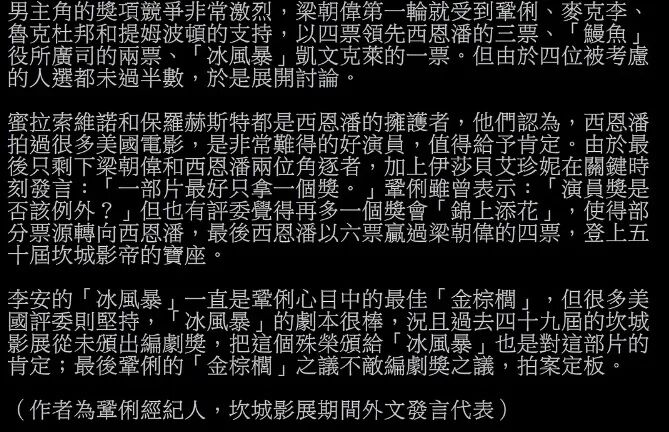 男主角的獎項競爭非常激烈，梁朝偉第一輪就受到鞏俐、麥克李、魯克杜邦和提姆波頓的支持，以四票領先西恩潘的三票、「鰻魚」役所廣司的兩票、「冰風暴」凱文克萊的一票。但由於四位被考慮的人選都未過半數，於是展開討論。

蜜拉索維諾和保羅赫斯特都是西恩潘的擁護者，他們認為，西恩潘拍過很多美國電影，是非常難得的好演員，值得給予肯定。由於最後只剩下梁朝偉和西恩潘兩位角逐者，加上伊莎貝艾珍妮在關鍵時刻發言：「一部片最好只拿一個獎。」鞏俐雖曾表示：「演員獎是否該例外？」但也有評委覺得再多一個獎會「錦上添花」，使得部分票源轉向西恩潘，最後西恩潘以六票贏過梁朝偉的四票，登上五十屆坎城影帝的寶座。

李安的「冰風暴」一直是鞏俐心目中的最佳「金棕櫚」，但很多美國評委則堅持，「冰風暴」的劇本很棒，況且過去四十九屆的坎城影展從未頒出編劇獎，把這個殊榮頒給「冰風暴」也是對這部片的肯定；最後鞏俐的「金棕櫚」之議不敵編劇獎之議，拍案定板。

（作者為鞏俐經紀人，坎城影展期間外文發言代表）